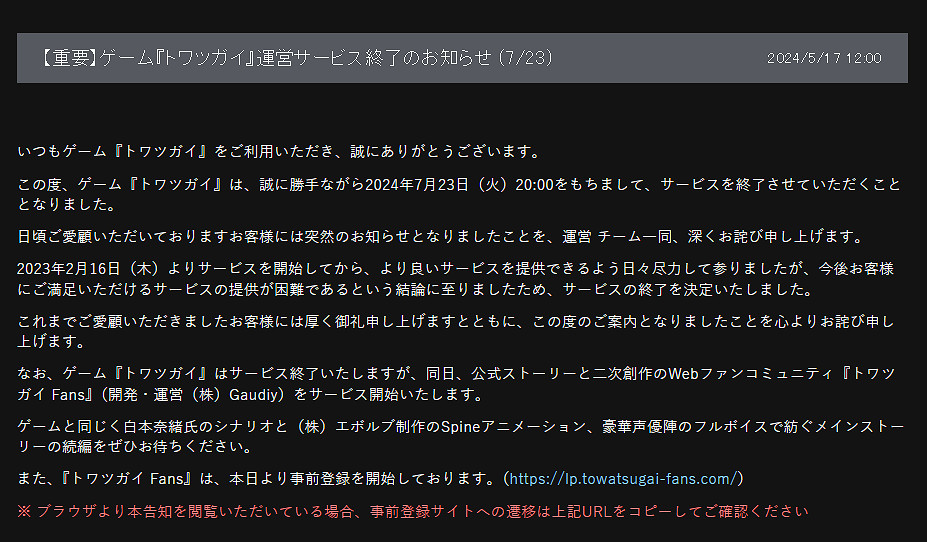 【重要】ゲーム『トワツガイ』運営サービス終了のお知らせ (7/23)

2024/5/17 12:00

いつもゲーム『トワツガイ』をご利用いただき、誠にありがとうございます。

この度、ゲーム『トワツガイ』は、誠に勝手ながら2024年7月23日（火）20:00をもちまして、サービスを終了させていただくこととなりました。

日頃ご愛顧いただいておりますお客様には突然のお知らせとなりましたことを、運営 チーム一同、深くお詫び申し上げます。

2023年2月16日（木）よりサービスを開始してから、より良いサービスを提供できるよう日々尽力して参りましたが、今後お客様にご満足いただけるサービスの提供が困難であるという結論に至りましたため、サービスの終了を決定いたしました。

これまでご愛顧いただきましたお客様には厚く御礼申し上げますとともに、この度のご案内となりましたことを心よりお詫び申し上げます。

なお、ゲーム『トワツガイ』はサービス終了いたしますが、同日、公式ストーリーと二次創作のWebファンコミュニティ『トワツガイ Fans』（開発・運営（株）Gaudiy）をサービス開始いたします。

ゲームと同じく白本奈緒氏のシナリオと（株）エボルブ制作のSpineアニメーション、豪華声優陣のフルボイスで紡ぐメインストーリーの続編をぜひお待ちください。

また、『トワツガイ Fans』は、本日より事前登録を開始しております。（https://lp.towatsugai-fans.com/）

※ ブラウザより本告知を閲覧いただいている場合、事前登録サイトへの遷移は上記URLをコピーしてご確認ください